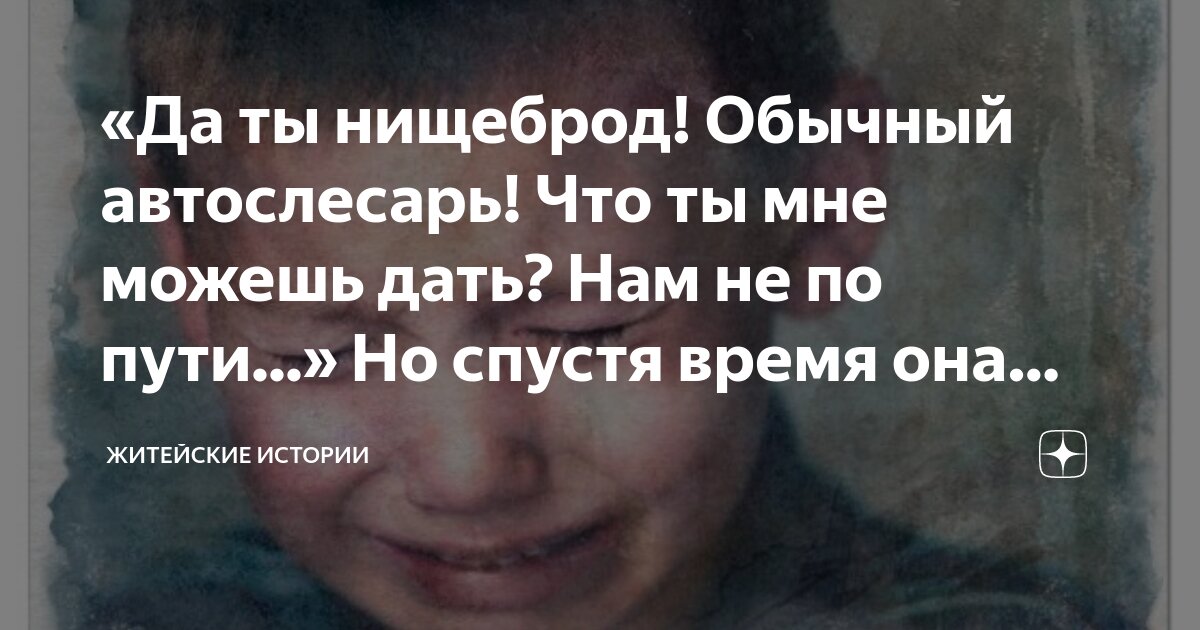 «Да ты нищеброд! Обычный автослесарь! Что ты мне можешь дать? Нам не по пути...» Но спустя время она...

ЖИТЕЙСКИЕ ИСТОРИИ